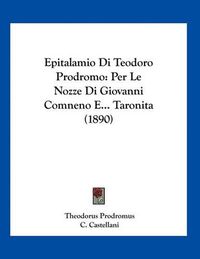 Epitalamio Di Teodoro Prodromo: Per Le Nozze Di Giovanni Comneno E... Taronita (1890)

Theodorus Prodromus
C. Castellani